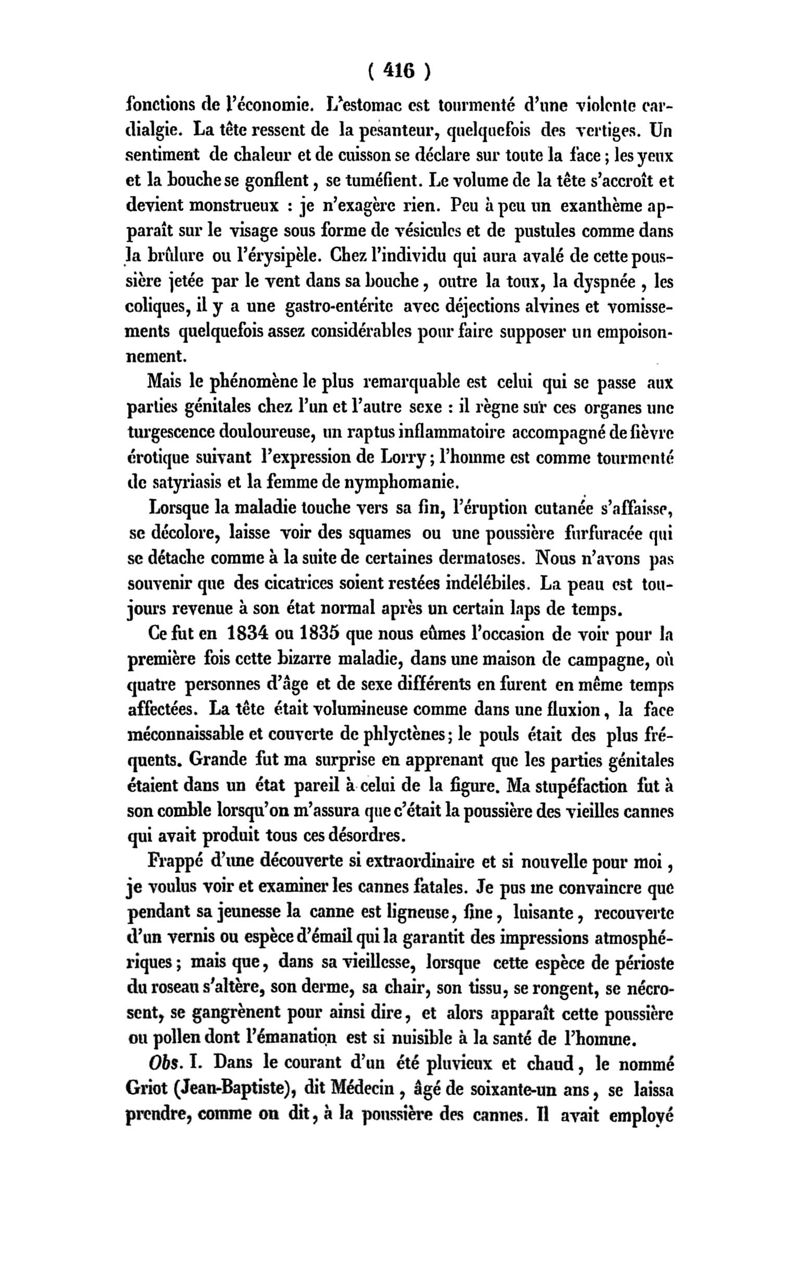 ( 416 )

fonctions de l'économie. L'estomac est tourmenté d'une violente cardialgie. La tête ressent de la pesanteur, quelquefois des vertiges. Un sentiment de chaleur et de cuisson se déclare sur toute la face ; les yeux et la bouche se gonflent, se tuméfient. Le volume de la tête s'accroît et devient monstrueux : je n'exagère rien. Peu à peu un exanthème apparaît sur le visage sous forme de vésicules et de pustules comme dans la brûlure ou l'érysipèle. Chez l'individu qui aura avalé de cette poussière jetée par le vent dans sa bouche, outre la toux, la dyspnée, les coliques, il y a une gastro-entérite avec déjections alvines et vomissements quelquefois assez considérables pour faire supposer un empoisonnement.

Mais le phénomène le plus remarquable est celui qui se passe aux parties génitales chez l'un et l'autre sexe : il règne sur ces organes une turgescence douloureuse, un raptus inflammatoire accompagné de fièvre érotique suivant l'expression de Lorry ; l'homme est comme tourmenté de satyriasis et la femme de nymphomanie.

Lorsque la maladie touche vers sa fin, l'éruption cutanée s'affaisse, se décolore, laisse voir des squames ou une poussière furfuracée qui se détache comme à la suite de certaines dermatoses. Nous n'avons pas souvenir que des cicatrices soient restées indélébiles. La peau est toujours revenue à son état normal après un certain laps de temps.

Ce fut en 1834 ou 1835 que nous eûmes l'occasion de voir pour la première fois cette bizarre maladie, dans une maison de campagne, où quatre personnes d'âge et de sexe différents en furent en même temps affectées. La tête était volumineuse comme dans une fluxion, la face méconnaissable et couverte de phlyctènes ; le pouls était des plus fréquents. Grande fut ma surprise en apprenant que les parties génitales étaient dans un état pareil à celui de la figure. Ma stupéfaction fut à son comble lorsqu'on m'assura que c'était la poussière des vieilles cannes qui avait produit tous ces désordres.

Frappé d'une découverte si extraordinaire et si nouvelle pour moi, je voulus voir et examiner les cannes fatales. Je pus me convaincre que pendant sa jeunesse la canne est ligneuse, fine, luisante, recouverte d'un vernis ou espèce d'émail qui la garantit des impressions atmosphériques ; mais que, dans sa vieillesse, lorsque cette espèce de périoste du roseau s'altère, son derme, sa chair, son tissu, se rongent, se nécrosent, se gangrènent pour ainsi dire, et alors apparaît cette poussière ou pollen dont l'émanation est si nuisible à la santé de l'homme.

Obs. I. Dans le courant d'un été pluvieux et chaud, le nommé Griot (Jean-Baptiste), dit Médecin, âgé de soixante-un ans, se laissa prendre, comme on dit, à la poussière des cannes. Il avait employé